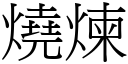 燒煉